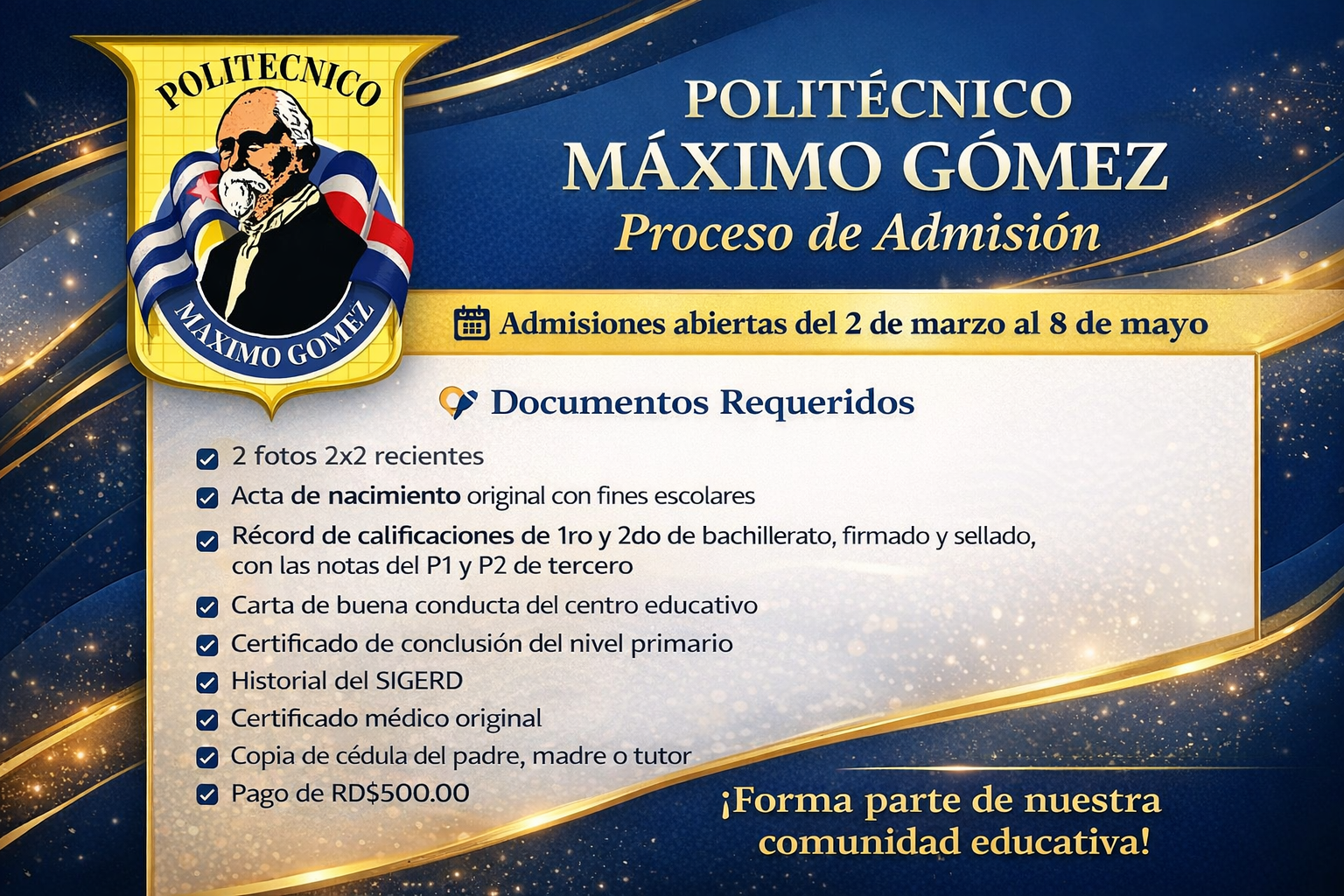 POLITECNICO
MAXIMO GOMEZ

POLITÉCNICO
MÁXIMO GÓMEZ
Proceso de Admisión

Admisiones abiertas del 2 de marzo al 8 de mayo

Documentos Requeridos

2 fotos 2x2 recientes
Acta de nacimiento original con fines escolares
Récord de calificaciones de 1ro y 2do de bachillerato, firmado y sellado, con las notas del P1 y P2 de tercero
Carta de buena conducta del centro educativo
Certificado de conclusión del nivel primario
Historial del SIGERD
Certificado médico original
Copia de cédula del padre, madre o tutor
Pago de RD$500.00

¡Forma parte de nuestra comunidad educativa!